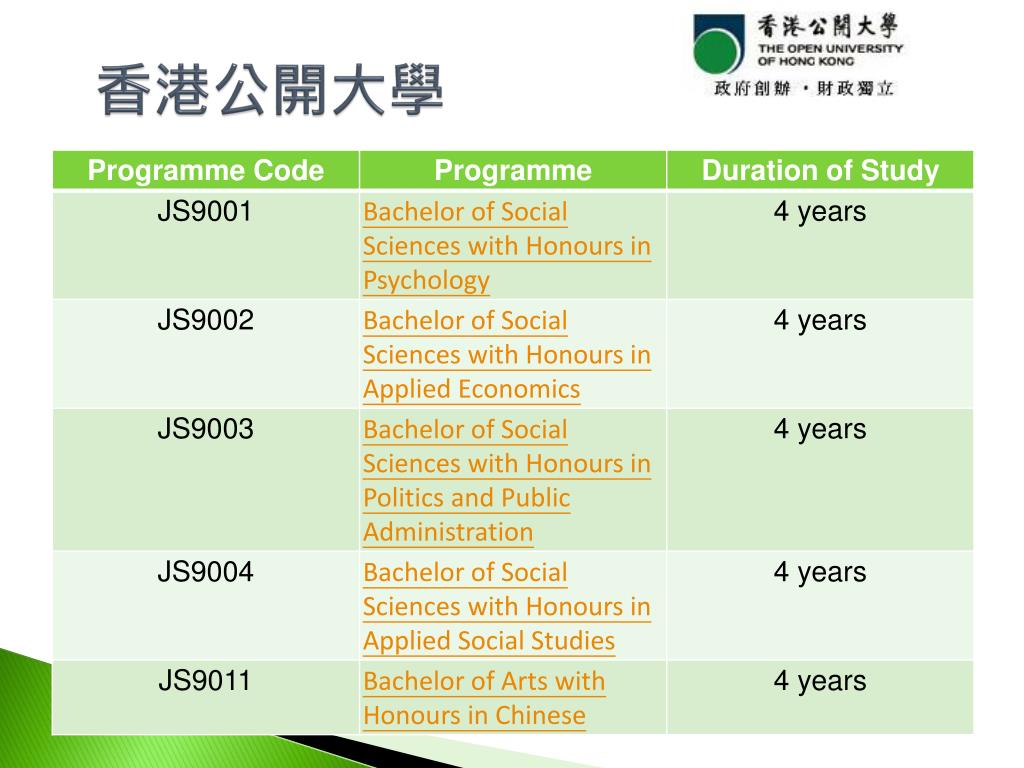 香港公開大學

香港公開大學
THE OPEN UNIVERSITY OF HONG KONG
政府創辦・財政獨立

| Programme Code | Programme | Duration of Study |
|---|---|---|
| JS9001 | Bachelor of Social Sciences with Honours in Psychology | 4 years |
| JS9002 | Bachelor of Social Sciences with Honours in Applied Economics | 4 years |
| JS9003 | Bachelor of Social Sciences with Honours in Politics and Public Administration | 4 years |
| JS9004 | Bachelor of Social Sciences with Honours in Applied Social Studies | 4 years |
| JS9011 | Bachelor of Arts with Honours in Chinese | 4 years |